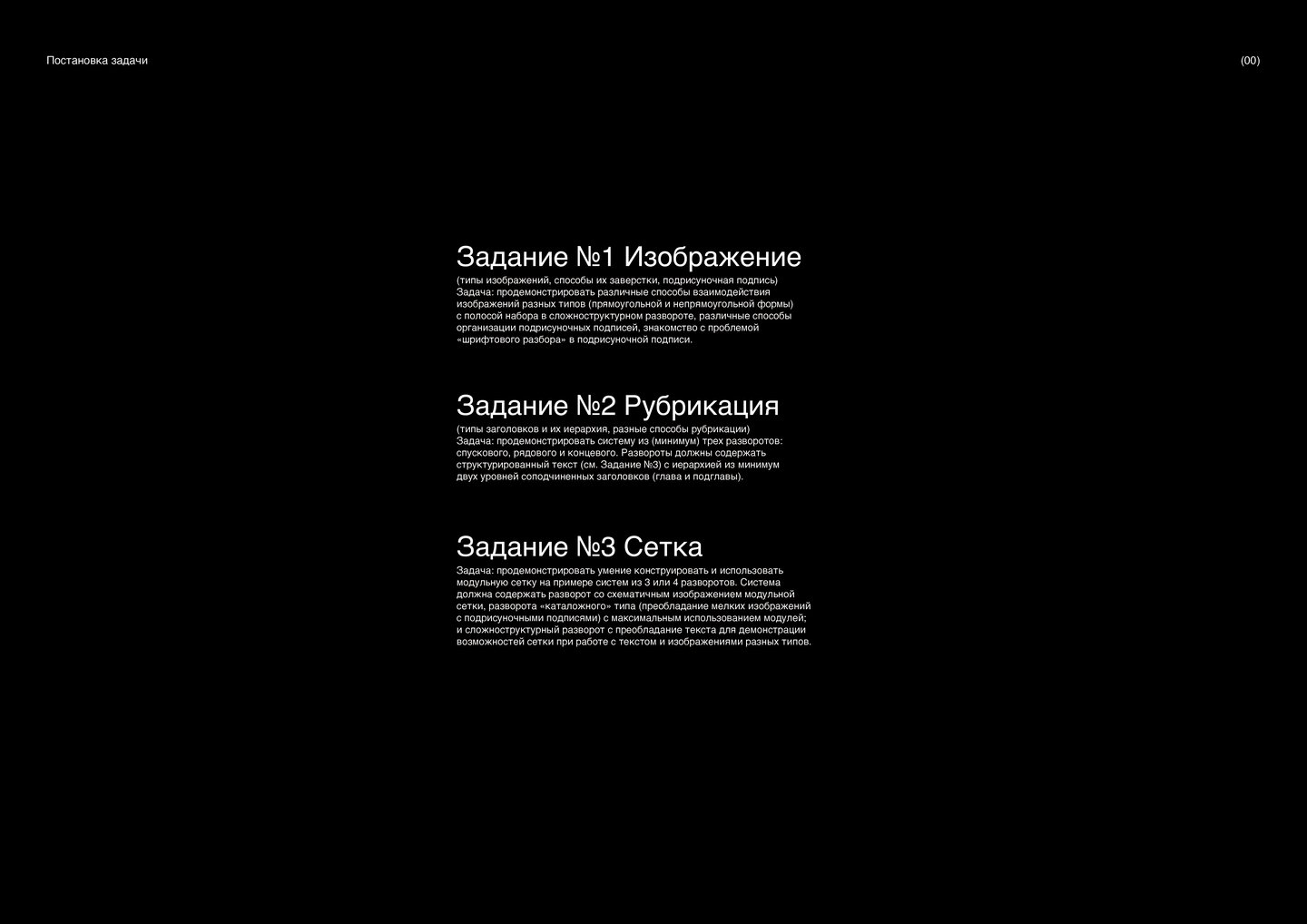 Постановка задачи

(00)

Задание №1 Изображение

(типы изображений, способы их заверстки, подрисуночная подпись) Задача: продемонстрировать различные способы взаимодействия изображений разных типов (прямоугольной и непрямоугольной формы) с полосой набора в сложноструктурном развороте, различные способы организации подрисуночных подписей, знакомство с проблемой «шрифтового разбора» в подрисуночной подписи.

Задание №2 Рубрикация

(типы заголовков и их иерархия, разные способы рубрикации) Задача: продемонстрировать систему из (минимум) трех разворотов: спускового, рядового и концевого. Развороты должны содержать структурированный текст (см. Задание №3) с иерархией из минимум двух уровней соподчиненных заголовков (глава и подглавы).

Задание №3 Сетка

Задача: продемонстрировать умение конструировать и использовать модульную сетку на примере систем из 3 или 4 разворотов. Система должна содержать разворот со схематичным изображением модульной сетки, разворота «каталожного» типа (преобладание мелких изображений с подрисуночными подписями) с максимальным использованием модулей; и сложноструктурный разворот с преобладание текста для демонстрации возможностей сетки при работе с текстом и изображениями разных типов.